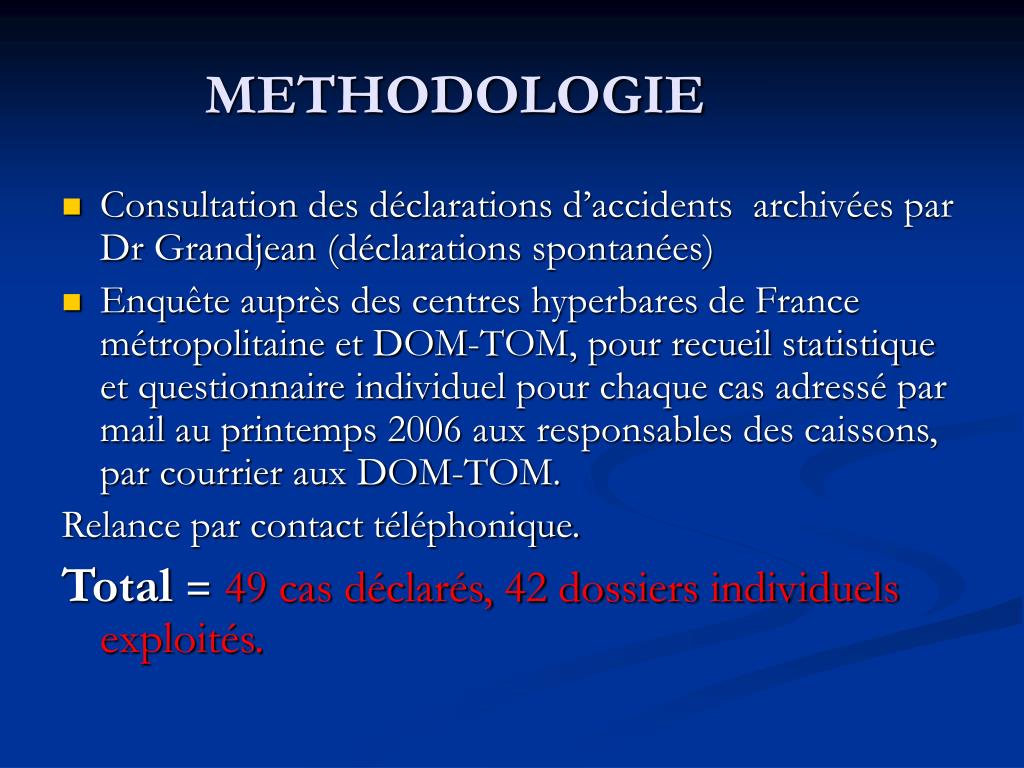 METHODOLOGIE

Consultation des déclarations d’accidents archivées par Dr Grandjean (déclarations spontanées)

Enquête auprès des centres hyperbares de France métropolitaine et DOM-TOM, pour recueil statistique et questionnaire individuel pour chaque cas adressé par mail au printemps 2006 aux responsables des caissons, par courrier aux DOM-TOM.

Relance par contact téléphonique.

Total = 49 cas déclarés, 42 dossiers individuels exploités.